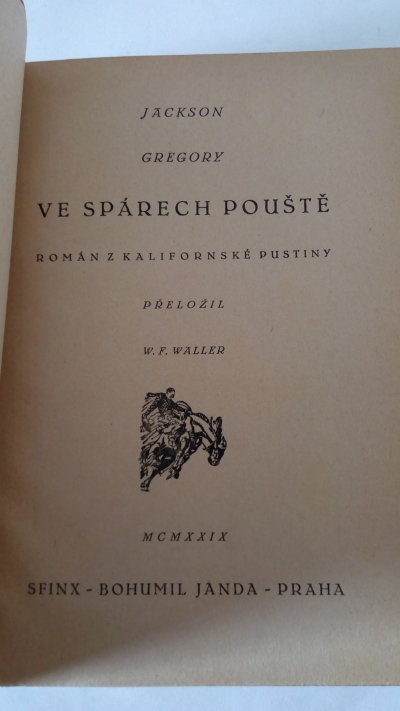 JACKSON

GREGORY

VE SPÁRECH POUŠTĚ

ROMÁN Z KALIFORNSKÉ PUSTINY

PŘELOŽIL

W. F. WALLER

MCMXXIX

SFINX - BOHUMIL JANDA - PRAHA